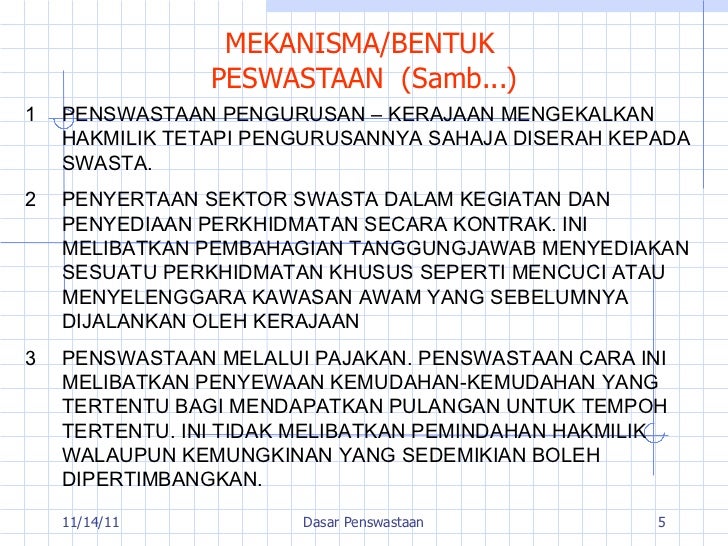 MEKANISMA/BENTUK PESWASTAAN (Samb...)

1 PENSWASTAAN PENGURUSAN – KERAJAAN MENGEKALKAN HAKMILIK TETAPI PENGURUSANNYA SAHAJA DISERAH KEPADA SWASTA.

2 PENYERTAAN SEKTOR SWASTA DALAM KEGIATAN DAN PENYEDIAAN PERKHIDMATAN SECARA KONTRAK. INI MELIBATKAN PEMBAHAGIAN TANGGUNGJAWAB MENYEDIAKAN SESUATU PERKHIDMATAN KHUSUS SEPERTI MENCUCI ATAU MENYELENGGARA KAWASAN AWAM YANG SEBELUMNYA DIJALANKAN OLEH KERAJAAN

3 PENSWASTAAN MELALUI PAJAKAN. PENSWASTAAN CARA INI MELIBATKAN PENYEWAAN KEMUDAHAN-KEMUDAHAN YANG TERTENTU BAGI MENDAPATKAN PULANGAN UNTUK TEMPOH TERTENTU. INI TIDAK MELIBATKAN PEMINDAHAN HAKMILIK WALAUPUN KEMUNGKINAN YANG SEDEMIKIAN BOLEH DIPERTIMBANGKAN.

11/14/11 Dasar Penswastaan 5